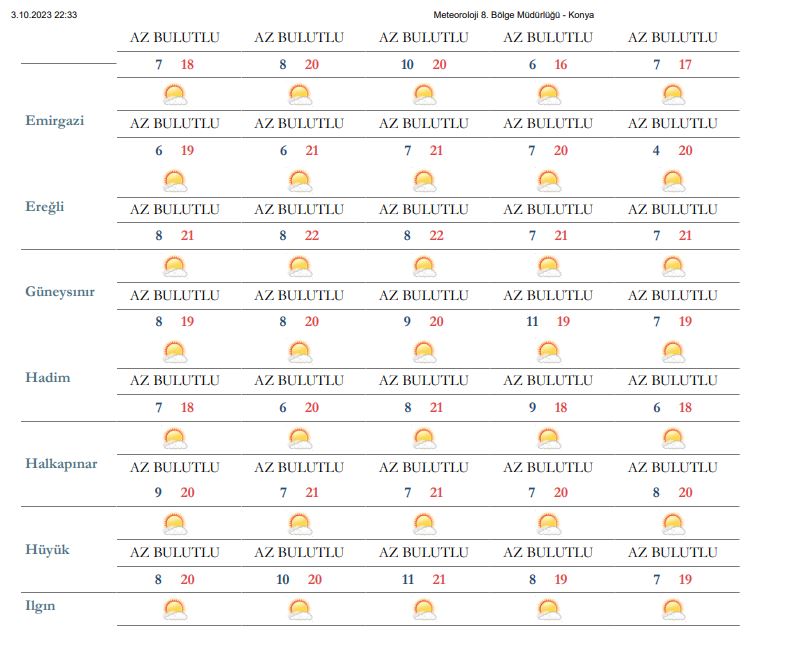 3.10.2023 22:33

Meteoroloji 8. Bölge Müdürlüğü - Konya

| | | | | | |
|---|---|---|---|---|---|
| | AZ BULUTLU | AZ BULUTLU | AZ BULUTLU | AZ BULUTLU | AZ BULUTLU |
| | 7 18 | 8 20 | 10 20 | 6 16 | 7 17 |
| Emirgazi | AZ BULUTLU | AZ BULUTLU | AZ BULUTLU | AZ BULUTLU | AZ BULUTLU |
| | 6 19 | 6 21 | 7 21 | 7 20 | 4 20 |
| Ereğli | AZ BULUTLU | AZ BULUTLU | AZ BULUTLU | AZ BULUTLU | AZ BULUTLU |
| | 8 21 | 8 22 | 8 22 | 7 21 | 7 21 |
| Güneysınır | AZ BULUTLU | AZ BULUTLU | AZ BULUTLU | AZ BULUTLU | AZ BULUTLU |
| | 8 19 | 8 20 | 9 20 | 11 19 | 7 19 |
| Hadim | AZ BULUTLU | AZ BULUTLU | AZ BULUTLU | AZ BULUTLU | AZ BULUTLU |
| | 7 18 | 6 20 | 8 21 | 9 18 | 6 18 |
| Halkapınar | AZ BULUTLU | AZ BULUTLU | AZ BULUTLU | AZ BULUTLU | AZ BULUTLU |
| | 9 20 | 7 21 | 7 21 | 7 20 | 8 20 |
| Hüyük | AZ BULUTLU | AZ BULUTLU | AZ BULUTLU | AZ BULUTLU | AZ BULUTLU |
| | 8 20 | 10 20 | 11 21 | 8 19 | 7 19 |
| Ilgın | | | | | |